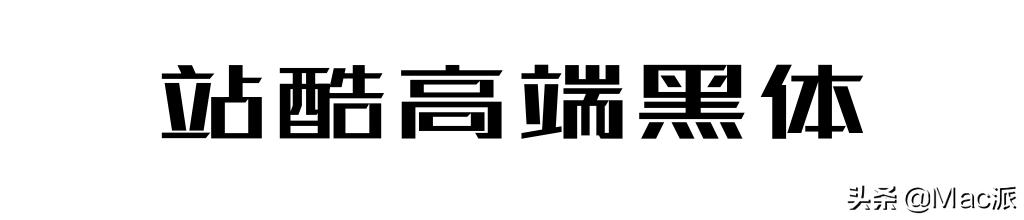 站酷高端黑体

头条 @Mac派